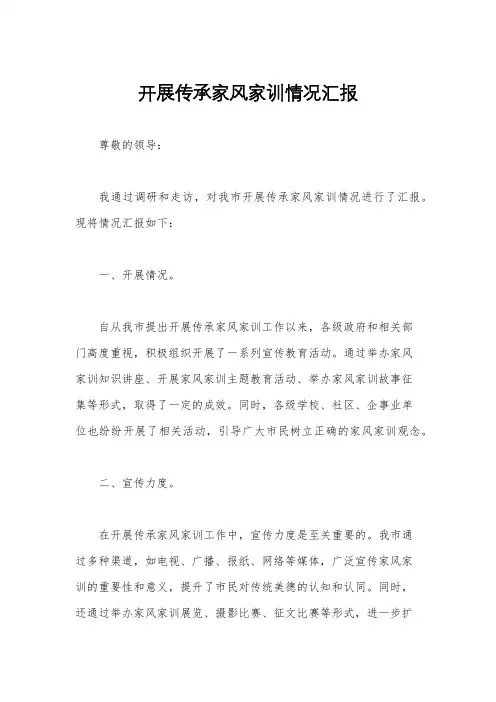 开展传承家风家训情况汇报

尊敬的领导：

我通过调研和走访，对我市开展传承家风家训情况进行了汇报。现将情况汇报如下：

一、开展情况。

自从我市提出开展传承家风家训工作以来，各级政府和相关部门高度重视，积极组织开展了一系列宣传教育活动。通过举办家风家训知识讲座、开展家风家训主题教育活动、举办家风家训故事征集等形式，取得了一定的成效。同时，各级学校、社区、企事业单位也纷纷开展了相关活动，引导广大市民树立正确的家风家训观念。

二、宣传力度。

在开展传承家风家训工作中，宣传力度是至关重要的。我市通过多种渠道，如电视、广播、报纸、网络等媒体，广泛宣传家风家训的重要性和意义，提升了市民对传统美德的认知和认同。同时，还通过举办家风家训展览、摄影比赛、征文比赛等形式，进一步扩